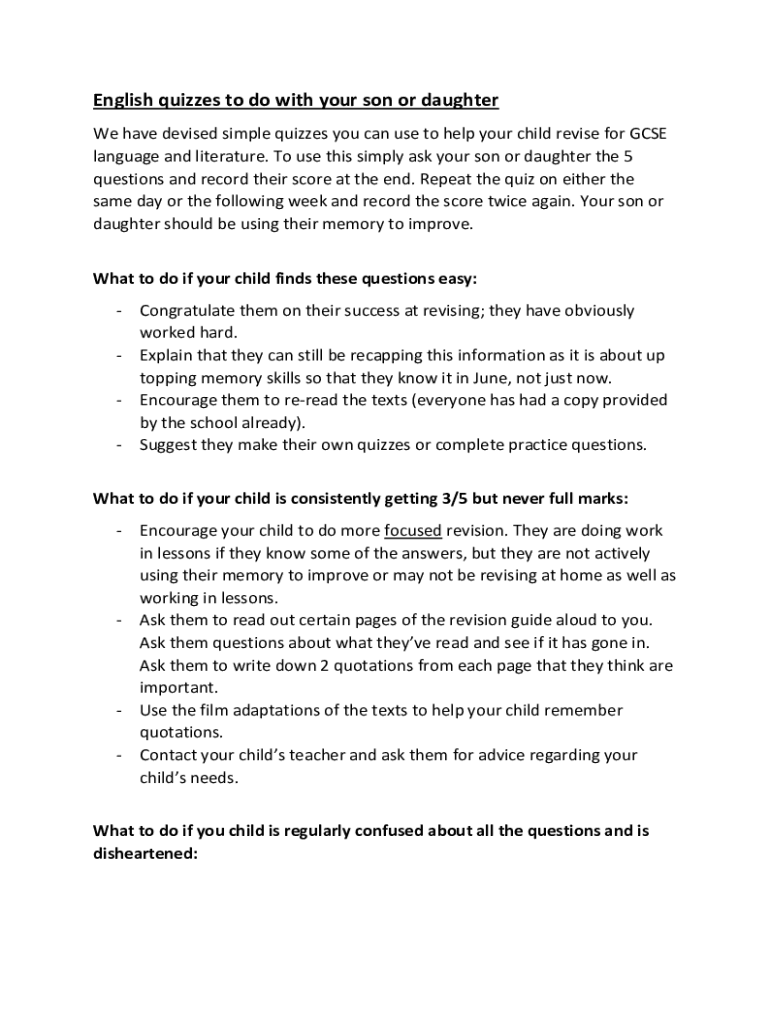 English quizzes to do with your son or daughter

We have devised simple quizzes you can use to help your child revise for GCSE language and literature. To use this simply ask your son or daughter the 5 questions and record their score at the end. Repeat the quiz on either the same day or the following week and record the score twice again. Your son or daughter should be using their memory to improve.

What to do if your child finds these questions easy:

- Congratulate them on their success at revising; they have obviously worked hard.
- Explain that they can still be recapping this information as it is about up topping memory skills so that they know it in June, not just now.
- Encourage them to re-read the texts (everyone has had a copy provided by the school already).
- Suggest they make their own quizzes or complete practice questions.

What to do if your child is consistently getting 3/5 but never full marks:

- Encourage your child to do more focused revision. They are doing work in lessons if they know some of the answers, but they are not actively using their memory to improve or may not be revising at home as well as working in lessons.
- Ask them to read out certain pages of the revision guide aloud to you. Ask them questions about what they've read and see if it has gone in. Ask them to write down 2 quotations from each page that they think are important.
- Use the film adaptations of the texts to help your child remember quotations.
- Contact your child's teacher and ask them for advice regarding your child's needs.

What to do if you child is regularly confused about all the questions and is disheartened: